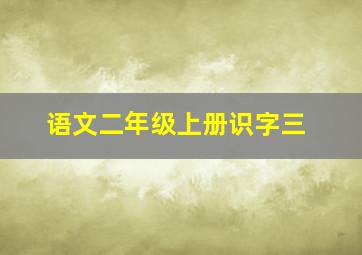 语文二年级上册识字三